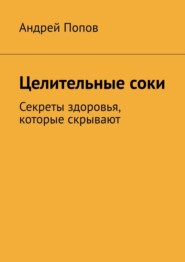 Андрей Попов

Целительные соки

Секреты здоровья, которые скрывают